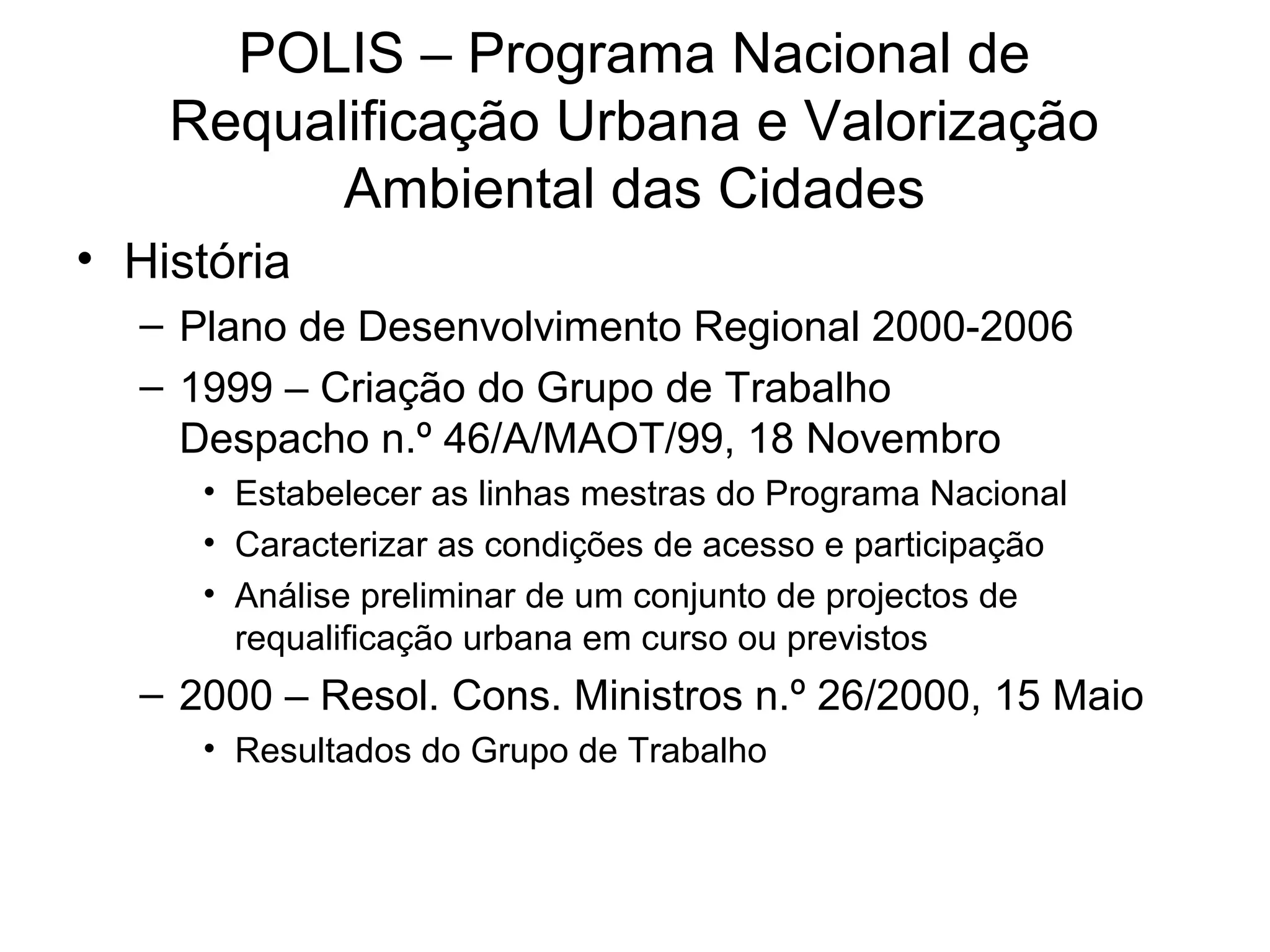 POLIS – Programa Nacional de Requalificação Urbana e Valorização Ambiental das Cidades

• História

– Plano de Desenvolvimento Regional 2000-2006

– 1999 – Criação do Grupo de Trabalho Despacho n.º 46/A/MAOT/99, 18 Novembro

• Estabelecer as linhas mestras do Programa Nacional

• Caracterizar as condições de acesso e participação

• Análise preliminar de um conjunto de projectos de requalificação urbana em curso ou previstos

– 2000 – Resol. Cons. Ministros n.º 26/2000, 15 Maio

• Resultados do Grupo de Trabalho